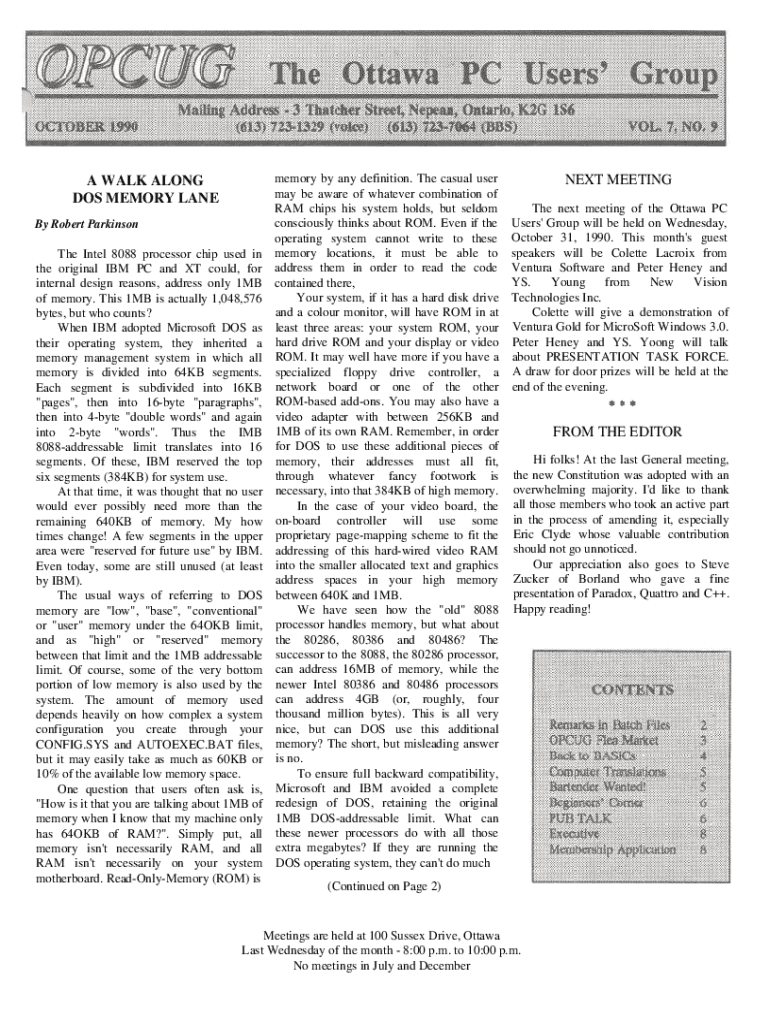 OPCUG The Ottawa PC Users' Group

Mailing Address - 3 Thatcher Street, Nepean, Ontario, K2G 1S6

OCTOBER 1990 (613) 723-1329 (voice) (613) 723-7064 (BBS) VOL. 7, NO. 9

A WALK ALONG DOS MEMORY LANE

By Robert Parkinson

The Intel 8088 processor chip used in the original IBM PC and XT could, for internal design reasons, address only 1MB of memory. This 1MB is actually 1,048,576 bytes, but who counts?

When IBM adopted Microsoft DOS as their operating system, they inherited a memory management system in which all memory is divided into 64KB segments. Each segment is subdivided into 16KB "pages", then into 16-byte "paragraphs", then into 4-byte "double words" and again into 2-byte "words". Thus the IMB 8088-addressable limit translates into 16 segments. Of these, IBM reserved the top six segments (384KB) for system use.

At that time, it was thought that no user would ever possibly need more than the remaining 640KB of memory. My how times change! A few segments in the upper area were "reserved for future use" by IBM. Even today, some are still unused (at least by IBM).

The usual ways of referring to DOS memory are "low", "base", "conventional" or "user" memory under the 64OKB limit, and as "high" or "reserved" memory between that limit and the 1MB addressable limit. Of course, some of the very bottom portion of low memory is also used by the system. The amount of memory used depends heavily on how complex a system configuration you create through your CONFIG.SYS and AUTOEXEC.BAT files, but it may easily take as much as 60KB or 10% of the available low memory space.

One question that users often ask is, "How is it that you are talking about 1MB of memory when I know that my machine only has 64OKB of RAM?". Simply put, all memory isn't necessarily RAM, and all RAM isn't necessarily on your system motherboard. Read-Only-Memory (ROM) is memory by any definition. The casual user may be aware of whatever combination of RAM chips his system holds, but seldom consciously thinks about ROM. Even if the operating system cannot write to these memory locations, it must be able to address them in order to read the code contained there,

Your system, if it has a hard disk drive and a colour monitor, will have ROM in at least three areas: your system ROM, your hard drive ROM and your display or video ROM. It may well have more if you have a specialized floppy drive controller, a network board or one of the other ROM-based add-ons. You may also have a video adapter with between 256KB and 1MB of its own RAM. Remember, in order for DOS to use these additional pieces of memory, their addresses must all fit, through whatever fancy footwork is necessary, into that 384KB of high memory.

In the case of your video board, the on-board controller will use some proprietary page-mapping scheme to fit the addressing of this hard-wired video RAM into the smaller allocated text and graphics address spaces in your high memory between 640K and 1MB.

We have seen how the "old" 8088 processor handles memory, but what about the 80286, 80386 and 80486? The successor to the 8088, the 80286 processor, can address 16MB of memory, while the newer Intel 80386 and 80486 processors can address 4GB (or, roughly, four thousand million bytes). This is all very nice, but can DOS use this additional memory? The short, but misleading answer is no.

To ensure full backward compatibility, Microsoft and IBM avoided a complete redesign of DOS, retaining the original 1MB DOS-addressable limit. What can these newer processors do with all those extra megabytes? If they are running the DOS operating system, they can't do much

(Continued on Page 2)

NEXT MEETING

The next meeting of the Ottawa PC Users' Group will be held on Wednesday, October 31, 1990. This month's guest speakers will be Colette Lacroix from Ventura Software and Peter Heney and YS. Young from New Vision Technologies Inc.

Colette will give a demonstration of Ventura Gold for MicroSoft Windows 3.0. Peter Heney and YS. Yoong will talk about PRESENTATION TASK FORCE. A draw for door prizes will be held at the end of the evening.

* * *

FROM THE EDITOR

Hi folks! At the last General meeting, the new Constitution was adopted with an overwhelming majority. I'd like to thank all those members who took an active part in the process of amending it, especially Eric Clyde whose valuable contribution should not go unnoticed.

Our appreciation also goes to Steve Zucker of Borland who gave a fine presentation of Paradox, Quattro and C++. Happy reading!

CONTENTS

| | |
|---|---|
| Remarks in Batch Files | 2 |
| OPCUG Flea Market | 3 |
| Back to BASICs | 4 |
| Computer Translations | 5 |
| Bartender Wanted! | 5 |
| Beginners' Corner | 6 |
| PUB TALK | 6 |
| Executive | 8 |
| Membership Application | 8 |

Meetings are held at 100 Sussex Drive, Ottawa
Last Wednesday of the month - 8:00 p.m. to 10:00 p.m.
No meetings in July and December